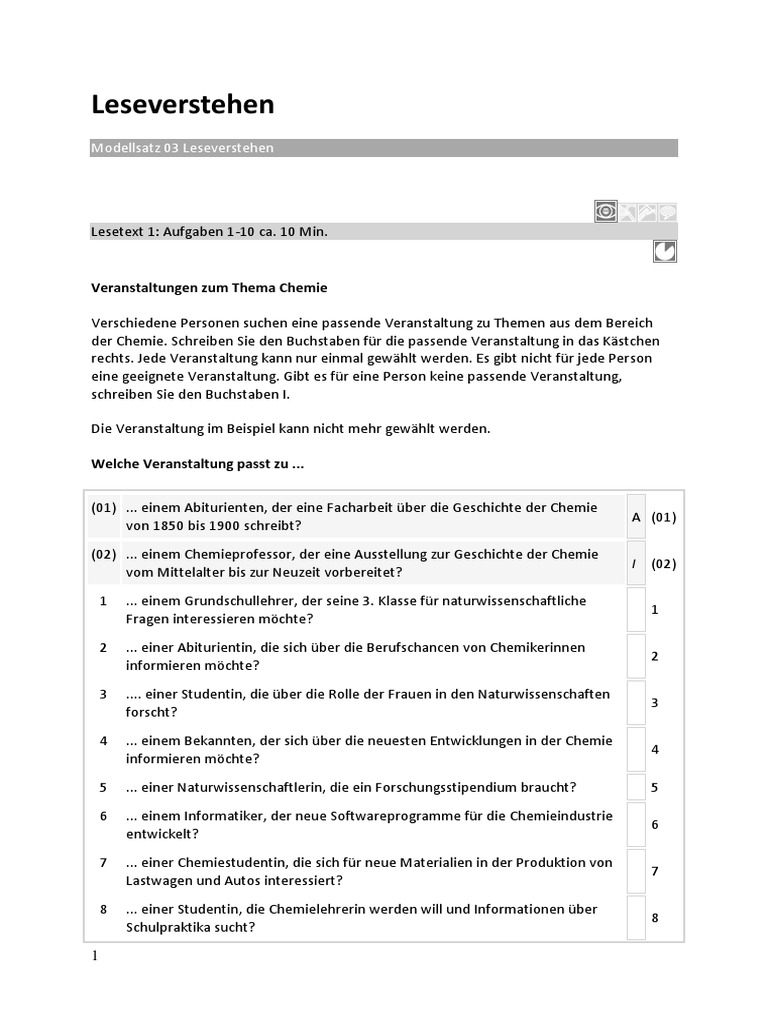 Leseverstehen

Modellsatz 03 Leseverstehen

Lesetext 1: Aufgaben 1-10 ca. 10 Min.

Veranstaltungen zum Thema Chemie

Verschiedene Personen suchen eine passende Veranstaltung zu Themen aus dem Bereich der Chemie. Schreiben Sie den Buchstaben für die passende Veranstaltung in das Kästchen rechts. Jede Veranstaltung kann nur einmal gewählt werden. Es gibt nicht für jede Person eine geeignete Veranstaltung. Gibt es für eine Person keine passende Veranstaltung, schreiben Sie den Buchstaben I.

Die Veranstaltung im Beispiel kann nicht mehr gewählt werden.

Welche Veranstaltung passt zu ...

| | | | |
|---|---|---|---|
| (01) | ... einem Abiturienten, der eine Facharbeit über die Geschichte der Chemie von 1850 bis 1900 schreibt? | A | (01) |
| (02) | ... einem Chemieprofessor, der eine Ausstellung zur Geschichte der Chemie vom Mittelalter bis zur Neuzeit vorbereitet? | I | (02) |
| 1 | ... einem Grundschullehrer, der seine 3. Klasse für naturwissenschaftliche Fragen interessieren möchte? | | 1 |
| 2 | ... einer Abiturientin, die sich über die Berufschancen von Chemikerinnen informieren möchte? | | 2 |
| 3 | .... einer Studentin, die über die Rolle der Frauen in den Naturwissenschaften forscht? | | 3 |
| 4 | ... einem Bekannten, der sich über die neuesten Entwicklungen in der Chemie informieren möchte? | | 4 |
| 5 | ... einer Naturwissenschaftlerin, die ein Forschungsstipendium braucht? | | 5 |
| 6 | ... einem Informatiker, der neue Softwareprogramme für die Chemieindustrie entwickelt? | | 6 |
| 7 | ... einer Chemiestudentin, die sich für neue Materialien in der Produktion von Lastwagen und Autos interessiert? | | 7 |
| 8 | ... einer Studentin, die Chemielehrerin werden will und Informationen über Schulpraktika sucht? | | 8 |

1